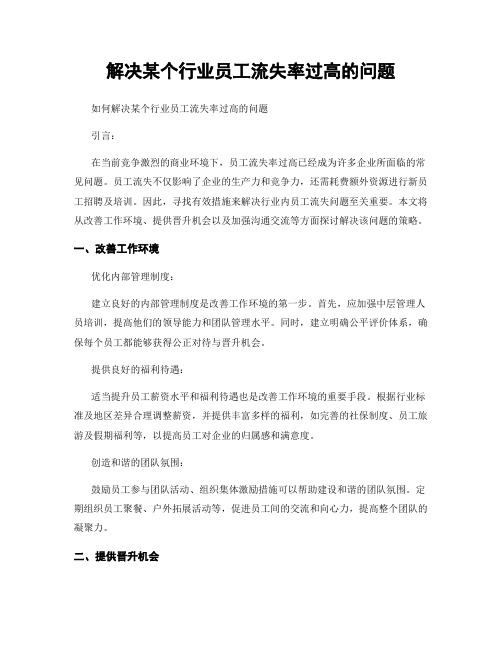 解决某个行业员工流失率过高的问题

如何解决某个行业员工流失率过高的问题

引言：

在当前竞争激烈的商业环境下，员工流失率过高已经成为许多企业所面临的常见问题。员工流失不仅影响了企业的生产力和竞争力，还需耗费额外资源进行新员工招聘及培训。因此，寻找有效措施来解决行业内员工流失问题至关重要。本文将从改善工作环境、提供晋升机会以及加强沟通交流等方面探讨解决该问题的策略。

一、改善工作环境

优化内部管理制度：

建立良好的内部管理制度是改善工作环境的第一步。首先，应加强中层管理人员培训，提高他们的领导能力和团队管理水平。同时，建立明确公平评价体系，确保每个员工都能够获得公正对待与晋升机会。

提供良好的福利待遇：

适当提升员工薪资水平和福利待遇也是改善工作环境的重要手段。根据行业标准及地区差异合理调整薪资，并提供丰富多样的福利，如完善的社保制度、员工旅游及假期福利等，以提高员工对企业的归属感和满意度。

创造和谐的团队氛围：

鼓励员工参与团队活动、组织集体激励措施可以帮助建设和谐的团队氛围。定期组织员工聚餐、户外拓展活动等，促进员工间的交流和向心力，提高整个团队的凝聚力。

二、提供晋升机会